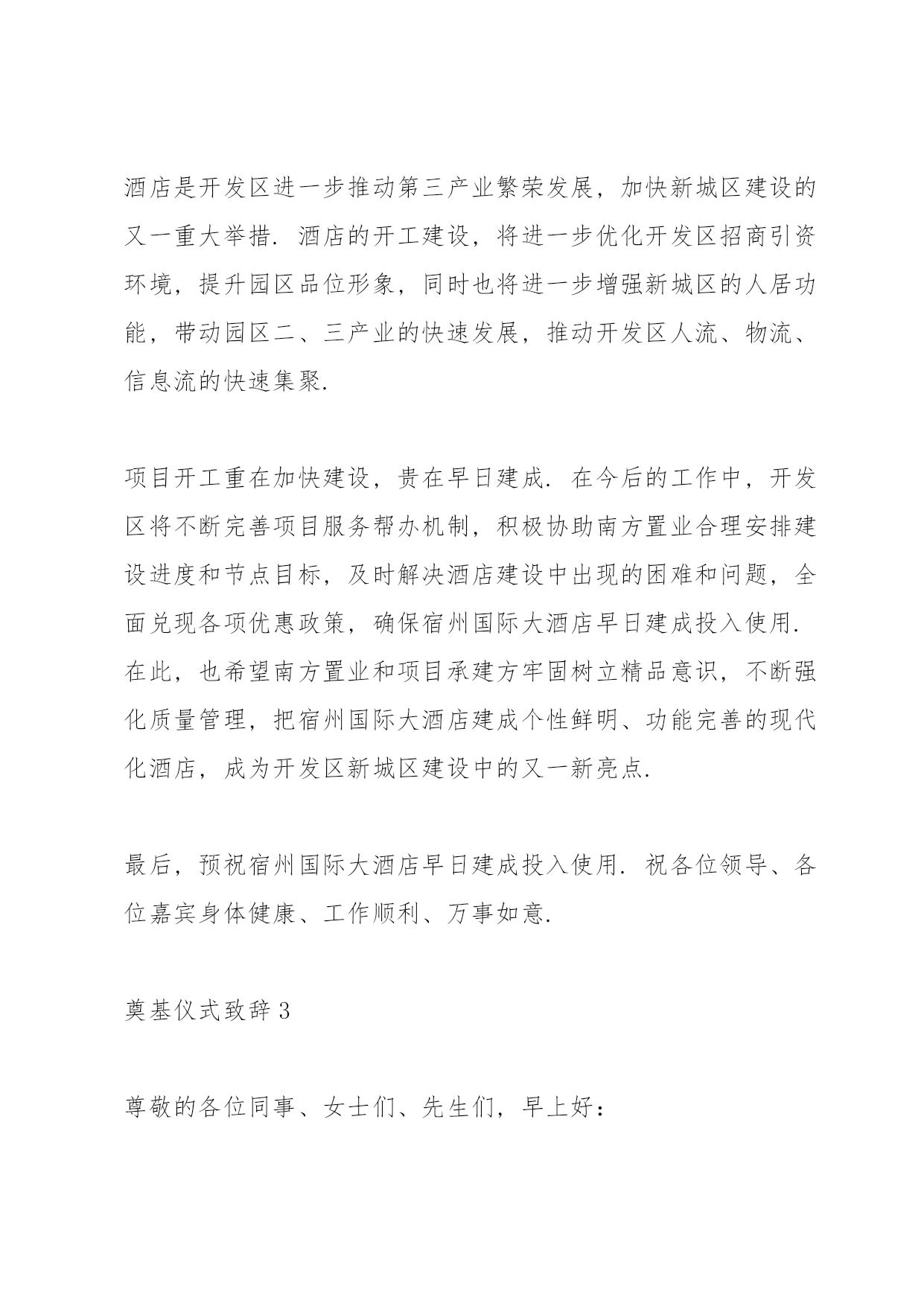 酒店是开发区进一步推动第三产业繁荣发展，加快新城区建设的又一重大举措．酒店的开工建设，将进一步优化开发区招商引资环境，提升园区品位形象，同时也将进一步增强新城区的人居功能，带动园区二、三产业的快速发展，推动开发区人流、物流、信息流的快速集聚．

项目开工重在加快建设，贵在早日建成．在今后的工作中，开发区将不断完善项目服务帮办机制，积极协助南方置业合理安排建设进度和节点目标，及时解决酒店建设中出现的困难和问题，全面兑现各项优惠政策，确保宿州国际大酒店早日建成投入使用．在此，也希望南方置业和项目承建方牢固树立精品意识，不断强化质量管理，把宿州国际大酒店建成个性鲜明、功能完善的现代化酒店，成为开发区新城区建设中的又一新亮点．

最后，预祝宿州国际大酒店早日建成投入使用．祝各位领导、各位嘉宾身体健康、工作顺利、万事如意．

奠基仪式致辞 3

尊敬的各位同事、女士们、先生们，早上好：